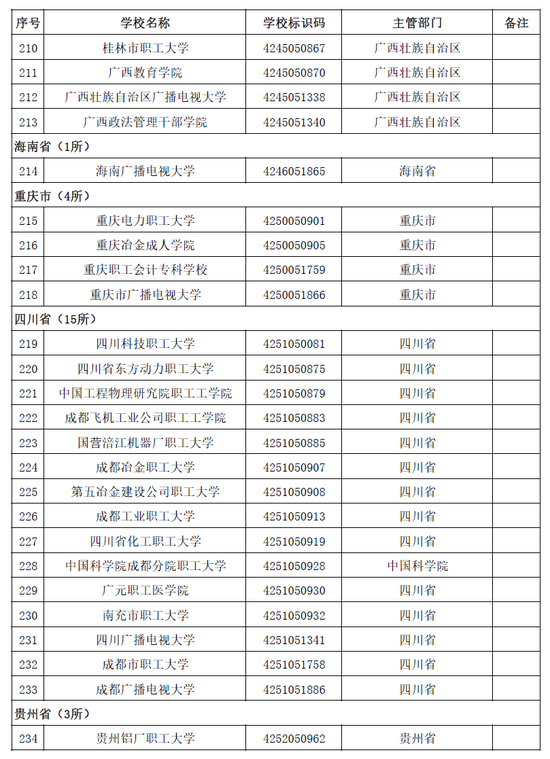 | 序号 | 学校名称 | 学校标识码 | 主管部门 | 备注 |
|---|---|---|---|---|
| 210 | 桂林市职工大学 | 4245050867 | 广西壮族自治区 | |
| 211 | 广西教育学院 | 4245050870 | 广西壮族自治区 | |
| 212 | 广西壮族自治区广播电视大学 | 4245051338 | 广西壮族自治区 | |
| 213 | 广西政法管理干部学院 | 4245051340 | 广西壮族自治区 | |
| 海南省（1所） | | | | |
| 214 | 海南广播电视大学 | 4246051865 | 海南省 | |
| 重庆市（4所） | | | | |
| 215 | 重庆电力职工大学 | 4250050901 | 重庆市 | |
| 216 | 重庆冶金成人学院 | 4250050905 | 重庆市 | |
| 217 | 重庆职工会计专科学校 | 4250051759 | 重庆市 | |
| 218 | 重庆市广播电视大学 | 4250051866 | 重庆市 | |
| 四川省（15所） | | | | |
| 219 | 四川科技职工大学 | 4251050081 | 四川省 | |
| 220 | 四川省东方动力职工大学 | 4251050875 | 四川省 | |
| 221 | 中国工程物理研究院职工工学院 | 4251050879 | 四川省 | |
| 222 | 成都飞机工业公司职工工学院 | 4251050883 | 四川省 | |
| 223 | 国营涪江机器厂职工大学 | 4251050885 | 四川省 | |
| 224 | 成都冶金职工大学 | 4251050907 | 四川省 | |
| 225 | 第五冶金建设公司职工大学 | 4251050908 | 四川省 | |
| 226 | 成都工业职工大学 | 4251050913 | 四川省 | |
| 227 | 四川省化工职工大学 | 4251050919 | 四川省 | |
| 228 | 中国科学院成都分院职工大学 | 4251050928 | 中国科学院 | |
| 229 | 广元职工医学院 | 4251050930 | 四川省 | |
| 230 | 南充市职工大学 | 4251050932 | 四川省 | |
| 231 | 四川广播电视大学 | 4251051341 | 四川省 | |
| 232 | 成都市职工大学 | 4251051758 | 四川省 | |
| 233 | 成都广播电视大学 | 4251051886 | 四川省 | |
| 贵州省（3所） | | | | |
| 234 | 贵州铝厂职工大学 | 4252050962 | 贵州省 | |